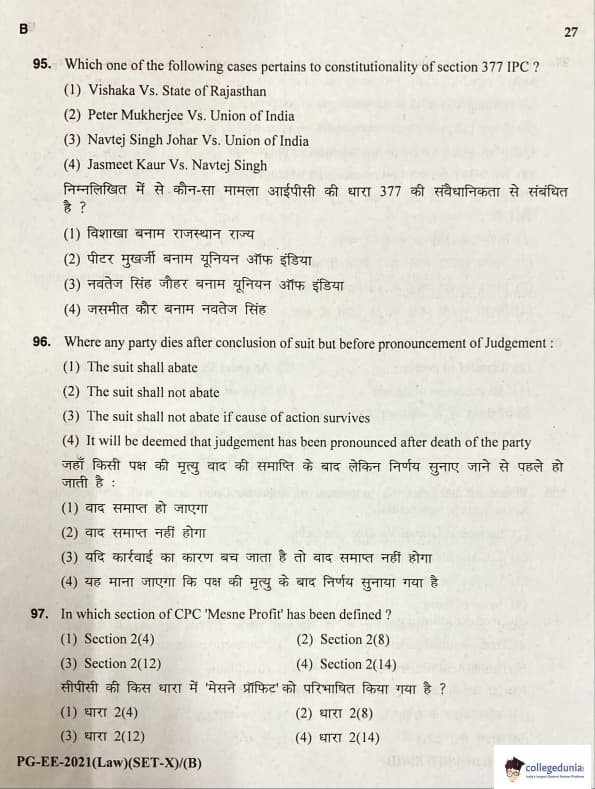 B

27

95. Which one of the following cases pertains to constitutionality of section 377 IPC ?

(1) Vishaka Vs. State of Rajasthan

(2) Peter Mukherjee Vs. Union of India

(3) Navtej Singh Johar Vs. Union of India

(4) Jasmeet Kaur Vs. Navtej Singh

निम्नलिखित में से कौन-सा मामला आईपीसी की धारा 377 की संवैधानिकता से संबंधित है ?

(1) विशाखा बनाम राजस्थान राज्य

(2) पीटर मुखर्जी बनाम यूनियन ऑफ इंडिया

(3) नवतेज सिंह जौहर बनाम यूनियन ऑफ इंडिया

(4) जसमीत कौर बनाम नवतेज सिंह

96. Where any party dies after conclusion of suit but before pronouncement of Judgement :

(1) The suit shall abate

(2) The suit shall not abate

(3) The suit shall not abate if cause of action survives

(4) It will be deemed that judgement has been pronounced after death of the party

जहाँ किसी पक्ष की मृत्यु वाद की समाप्ति के बाद लेकिन निर्णय सुनाए जाने से पहले हो जाती है :

(1) वाद समाप्त हो जाएगा

(2) वाद समाप्त नहीं होगा

(3) यदि कार्रवाई का कारण बच जाता है तो वाद समाप्त नहीं होगा

(4) यह माना जाएगा कि पक्ष की मृत्यु के बाद निर्णय सुनाया गया है

97. In which section of CPC 'Mesne Profit' has been defined ?

(1) Section 2(4)
(2) Section 2(8)
(3) Section 2(12)
(4) Section 2(14)

सीपीसी की किस धारा में 'मेसने प्रॉफिट' को परिभाषित किया गया है ?

(1) धारा 2(4)
(2) धारा 2(8)
(3) धारा 2(12)
(4) धारा 2(14)

PG-EE-2021(Law)(SET-X)/(B)

collegedunia